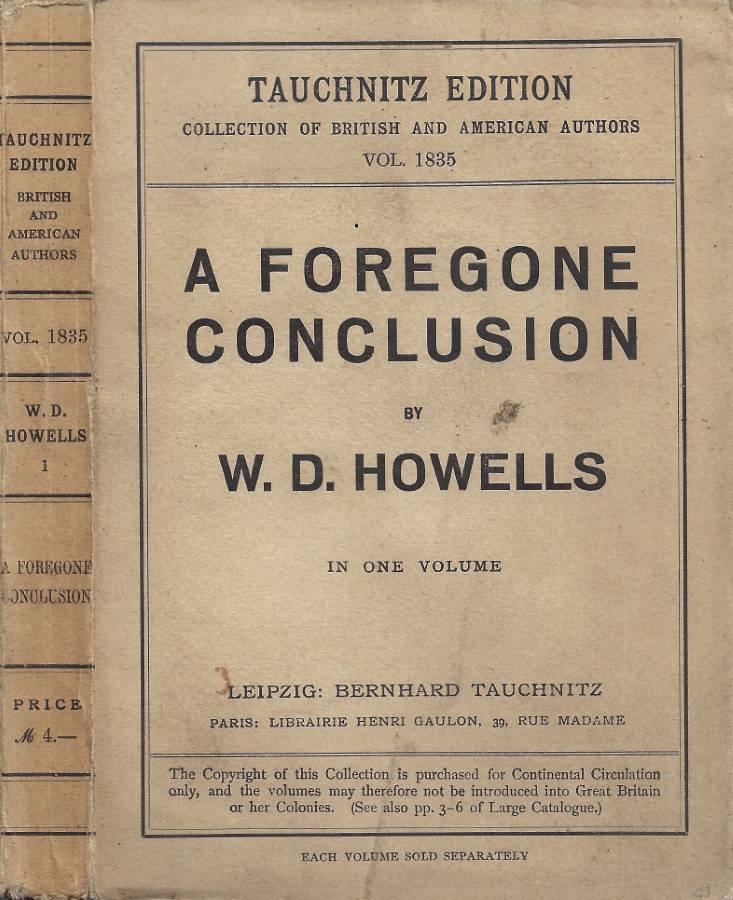 AUCHNITZ EDITION
BRITISH AND AMERICAN AUTHORS

VOL. 1835

W. D. HOWELLS 1

A FOREGONE CONCLUSION

PRICE
M 4.—

TAUCHNITZ EDITION
COLLECTION OF BRITISH AND AMERICAN AUTHORS
VOL. 1835

A FOREGONE CONCLUSION

BY

W. D. HOWELLS

IN ONE VOLUME

LEIPZIG: BERNHARD TAUCHNITZ
PARIS: LIBRAIRIE HENRI GAULON, 39, RUE MADAME

The Copyright of this Collection is purchased for Continental Circulation only, and the volumes may therefore not be introduced into Great Britain or her Colonies. (See also pp. 3-6 of Large Catalogue.)

EACH VOLUME SOLD SEPARATELY